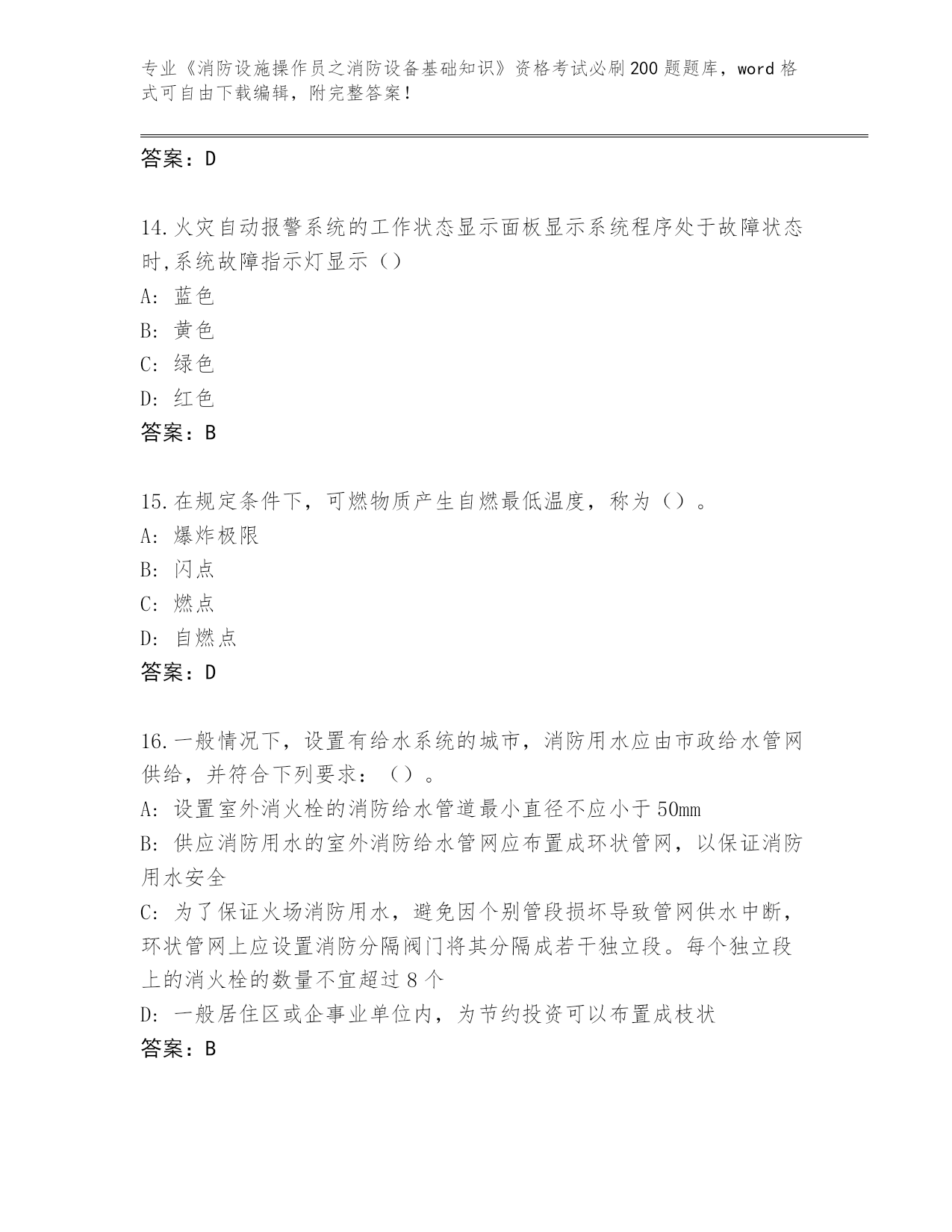 专业《消防设施操作员之消防设备基础知识》资格考试必刷200题题库，word格式可自由下载编辑，附完整答案！

答案：D

14.火灾自动报警系统的工作状态显示面板显示系统程序处于故障状态时,系统故障指示灯显示（）

A: 蓝色

B: 黄色

C: 绿色

D: 红色

答案：B

15.在规定条件下，可燃物质产生自燃最低温度，称为（）。

A: 爆炸极限

B: 闪点

C: 燃点

D: 自燃点

答案：D

16.一般情况下，设置有给水系统的城市，消防用水应由市政给水管网供给，并符合下列要求：（）。

A: 设置室外消火栓的消防给水管道最小直径不应小于50mm

B: 供应消防用水的室外消防给水管网应布置成环状管网，以保证消防用水安全

C: 为了保证火场消防用水，避免因个别管段损坏导致管网供水中断，环状管网上应设置消防分隔阀门将其分隔成若干独立段。每个独立段上的消火栓的数量不宜超过8个

D: 一般居住区或企事业单位内，为节约投资可以布置成枝状

答案：B